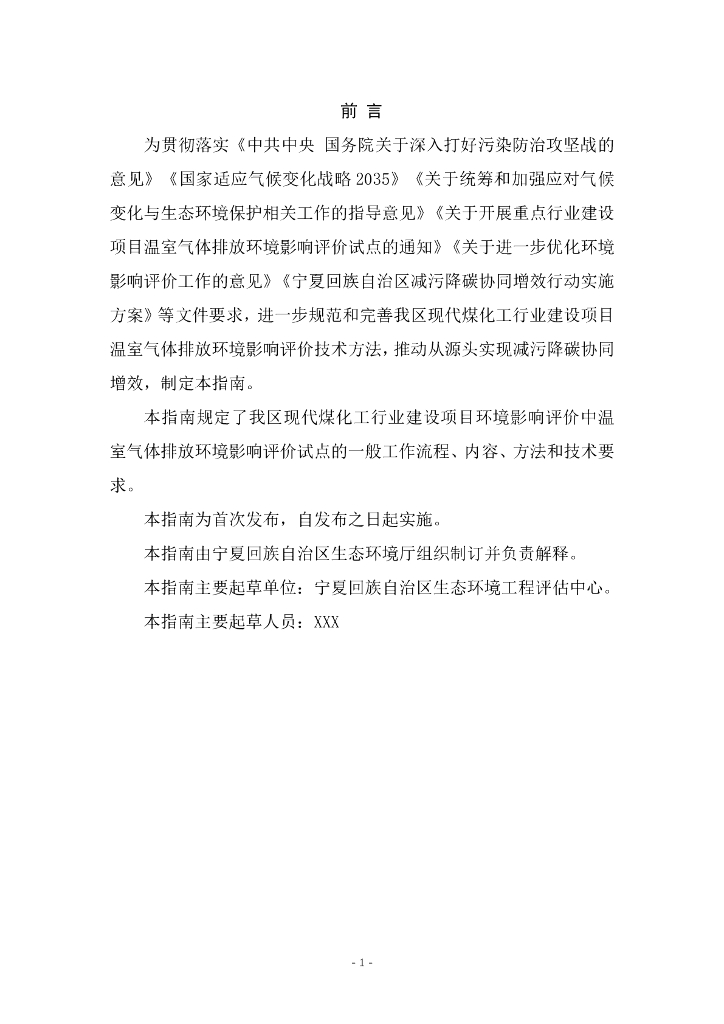 前 言

为贯彻落实《中共中央 国务院关于深入打好污染防治攻坚战的意见》《国家适应气候变化战略 2035》《关于统筹和加强应对气候变化与生态环境保护相关工作的指导意见》《关于开展重点行业建设项目温室气体排放环境影响评价试点的通知》《关于进一步优化环境影响评价工作的意见》《宁夏回族自治区减污降碳协同增效行动实施方案》等文件要求，进一步规范和完善我区现代煤化工行业建设项目温室气体排放环境影响评价技术方法，推动从源头实现减污降碳协同增效，制定本指南。

本指南规定了我区现代煤化工行业建设项目环境影响评价中温室气体排放环境影响评价试点的一般工作流程、内容、方法和技术要求。

本指南为首次发布，自发布之日起实施。

本指南由宁夏回族自治区生态环境厅组织制订并负责解释。

本指南主要起草单位：宁夏回族自治区生态环境工程评估中心。

本指南主要起草人员：XXX

- 1 -